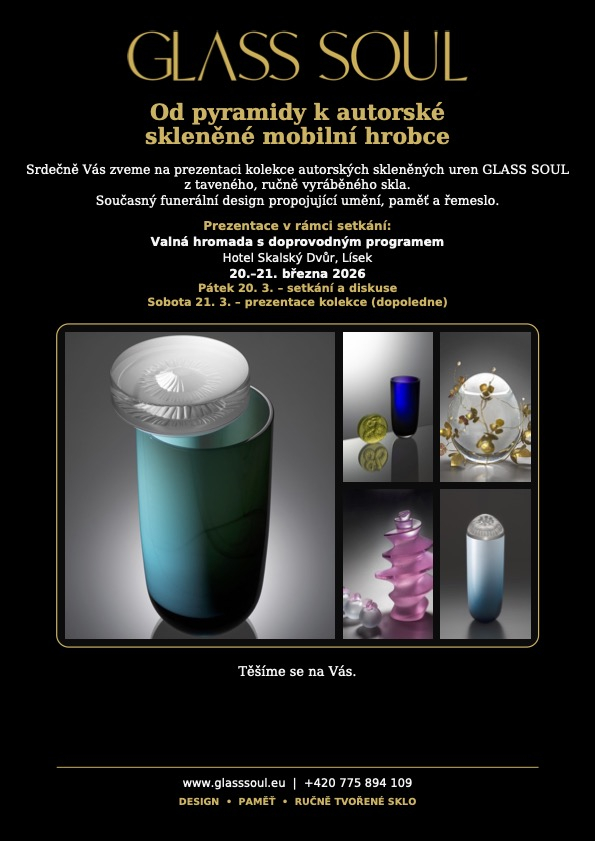 GLASS SOUL

Od pyramidy k autorské skleněné mobilní hrobce

Srdečně Vás zveme na prezentaci kolekce autorských skleněných uren GLASS SOUL z taveného, ručně vyráběného skla.
Současný funerální design propojující umění, paměť a řemeslo.

Prezentace v rámci setkání:
Valná hromada s doprovodným programem
Hotel Skalský Dvůr, Lísek
20.–21. března 2026
Pátek 20. 3. – setkání a diskuse
Sobota 21. 3. – prezentace kolekce (dopoledne)

Těšíme se na Vás.

www.glasssoul.eu | +420 775 894 109
DESIGN • PAMĚŤ • RUČNĚ TVOŘENÉ SKLO